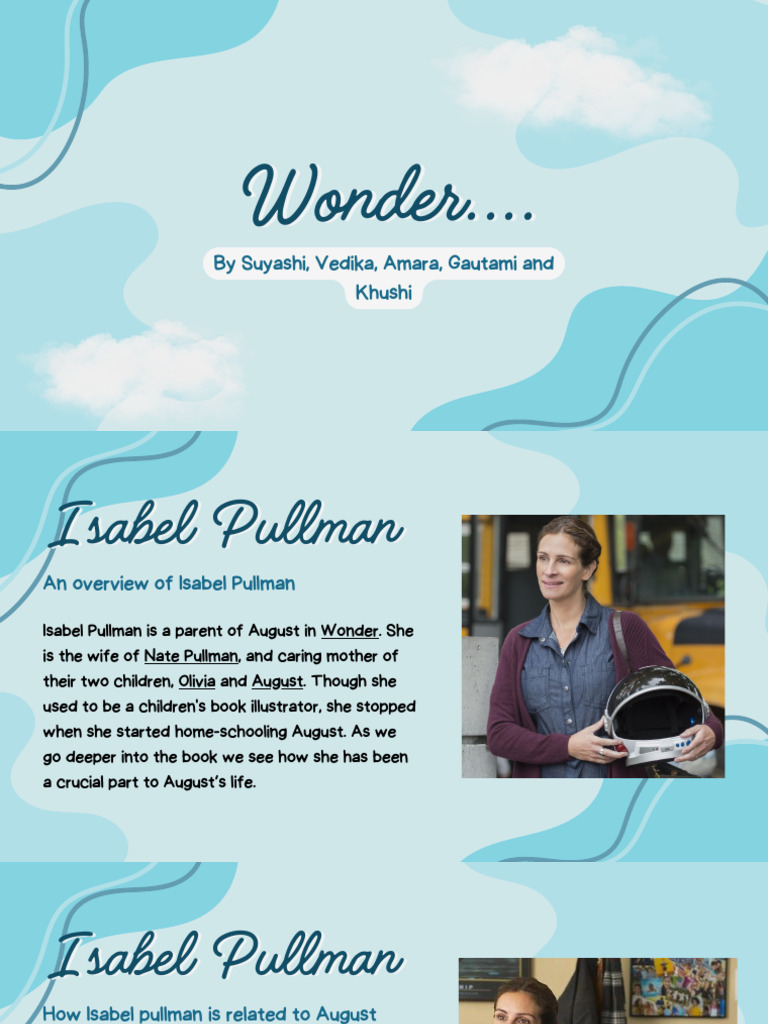 Wonder....

By Suyashi, Vedika, Amara, Gautami and Khushi

Isabel Pullman

An overview of Isabel Pullman

Isabel Pullman is a parent of August in Wonder. She is the wife of Nate Pullman, and caring mother of their two children, Olivia and August. Though she used to be a children's book illustrator, she stopped when she started home-schooling August. As we go deeper into the book we see how she has been a crucial part to August's life.

Isabel Pullman

How Isabel pullman is related to August